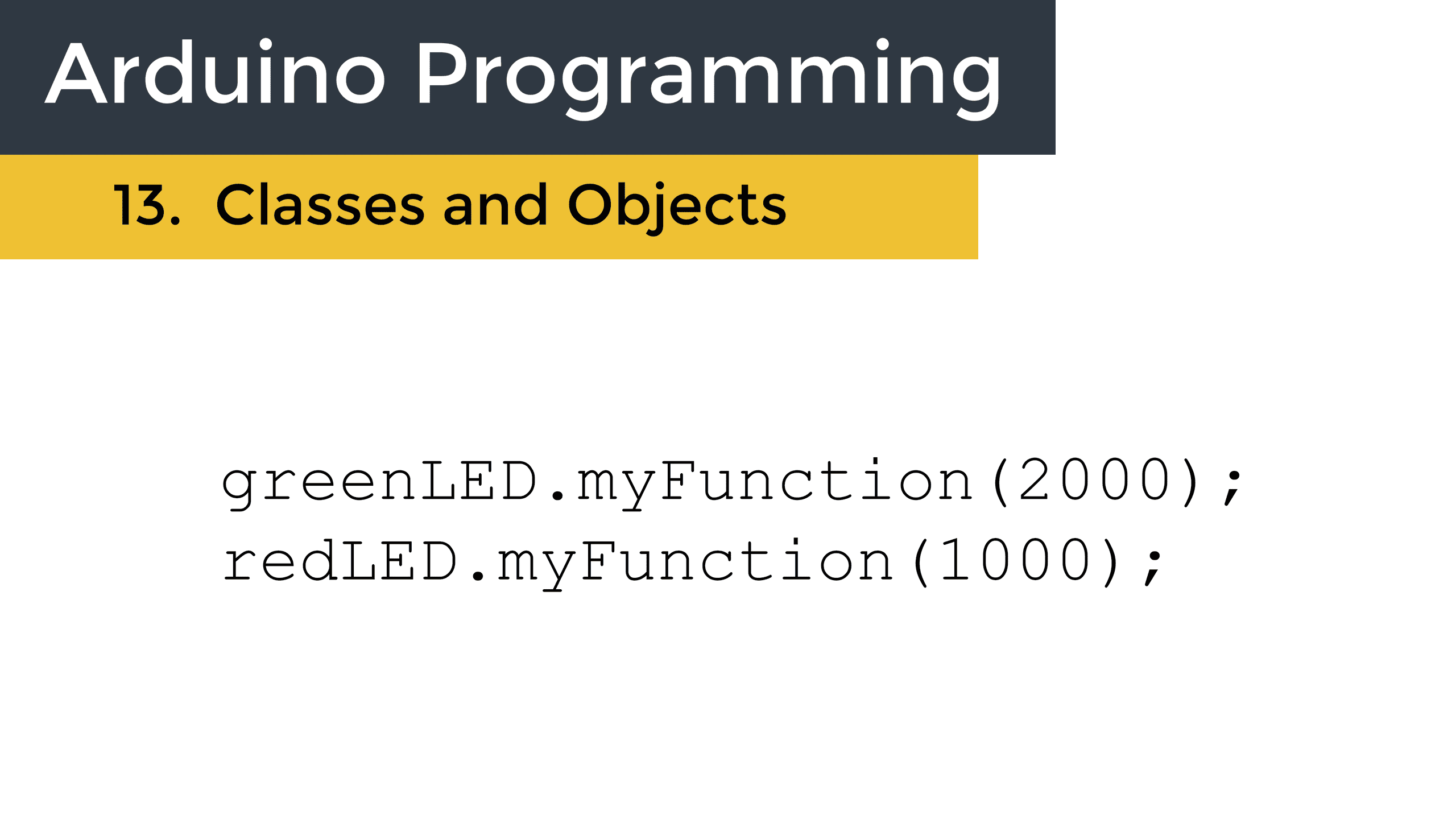 Arduino Programming

13. Classes and Objects

greenLED.myFunction(2000);
redLED.myFunction(1000);